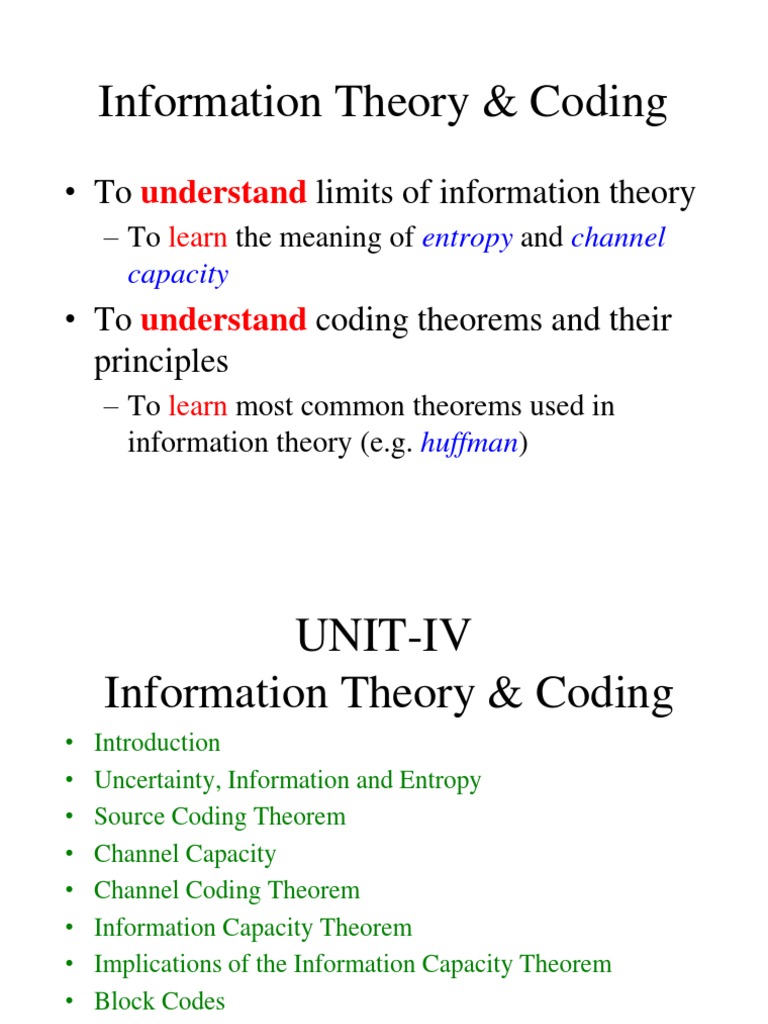 Information Theory & Coding

• To understand limits of information theory

– To learn the meaning of entropy and channel capacity

• To understand coding theorems and their principles

– To learn most common theorems used in information theory (e.g. huffman)

UNIT-IV
Information Theory & Coding

• Introduction
• Uncertainty, Information and Entropy
• Source Coding Theorem
• Channel Capacity
• Channel Coding Theorem
• Information Capacity Theorem
• Implications of the Information Capacity Theorem
• Block Codes